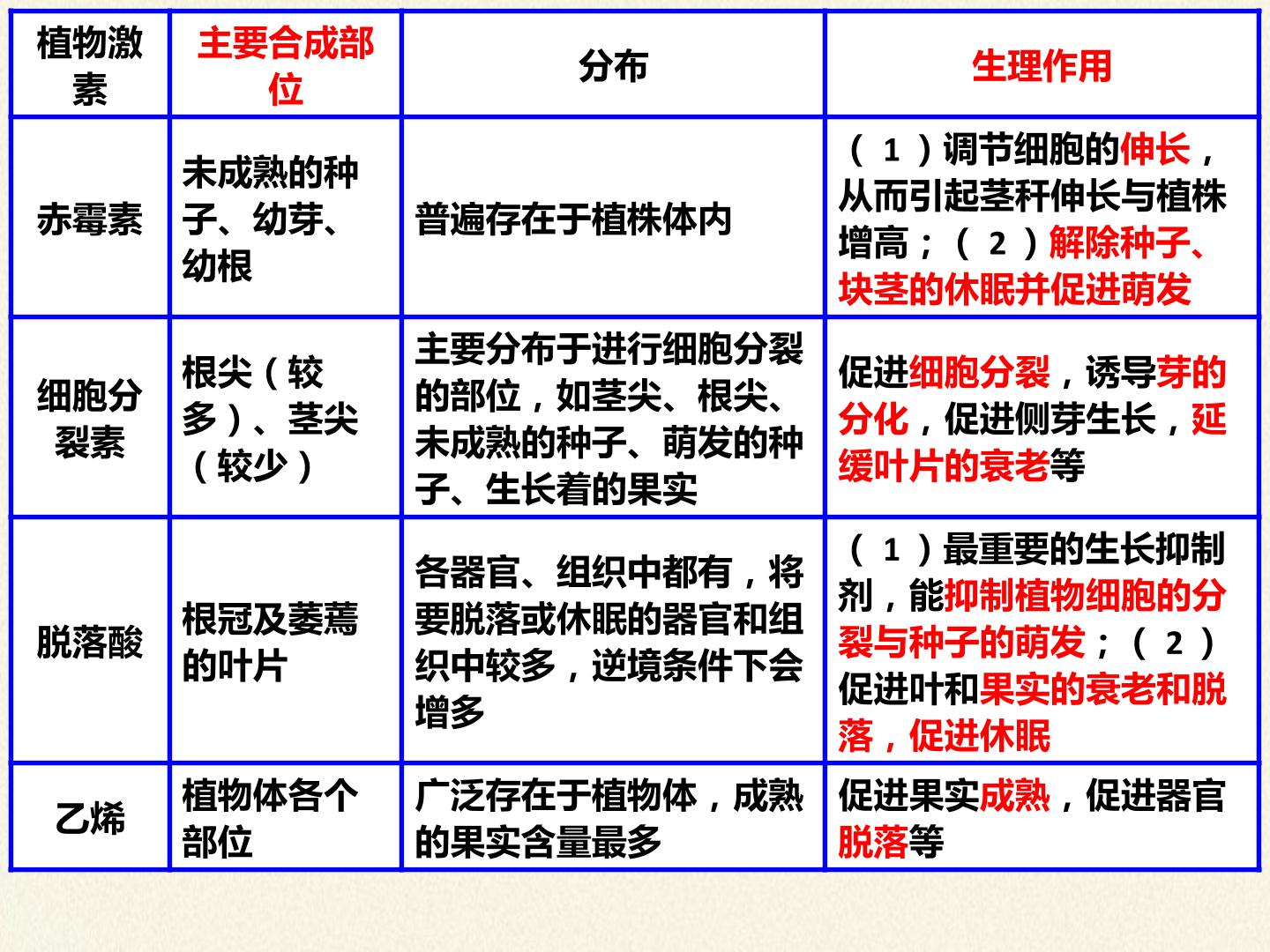 | 植物激素 | 主要合成部位 | 分布 | 生理作用 |
|---|---|---|---|
| 赤霉素 | 未成熟的种子、幼芽、幼根 | 普遍存在于植株体内 | （1）调节细胞的伸长，从而引起茎秆伸长与植株增高；（2）解除种子、块茎的休眠并促进萌发 |
| 细胞分裂素 | 根尖（较多）、茎尖（较少） | 主要分布于进行细胞分裂的部位，如茎尖、根尖、未成熟的种子、萌发的种子、生长着的果实 | 促进细胞分裂，诱导芽的分化，促进侧芽生长，延缓叶片的衰老等 |
| 脱落酸 | 根冠及萎蔫的叶片 | 各器官、组织中都有，将要脱落或休眠的器官和组织中较多，逆境条件下会增多 | （1）最重要的生长抑制剂，能抑制植物细胞的分裂与种子的萌发；（2）促进叶和果实的衰老和脱落，促进休眠 |
| 乙烯 | 植物体各个部位 | 广泛存在于植物体，成熟的果实含量最多 | 促进果实成熟，促进器官脱落等 |